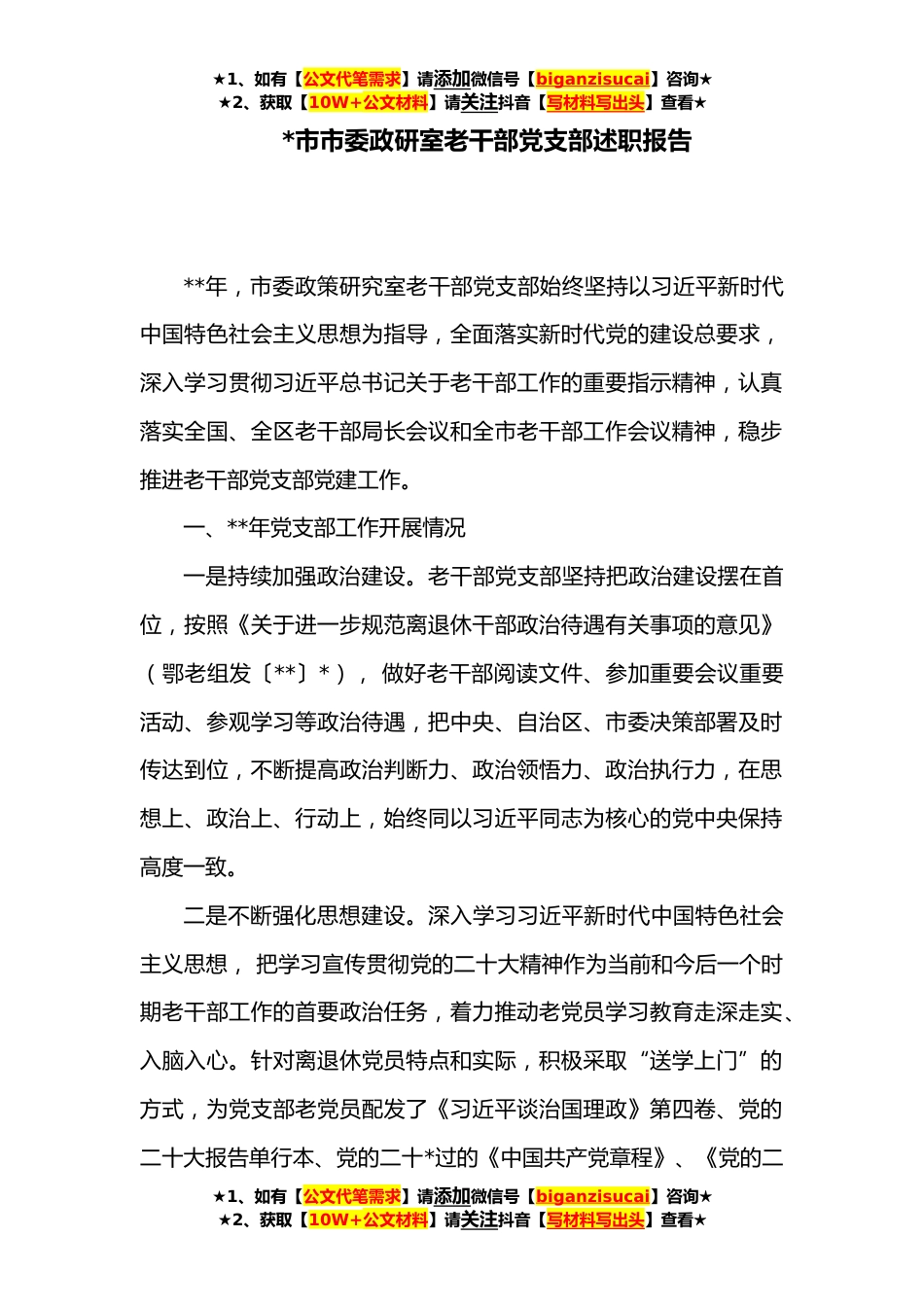 ★1、如有【公文代笔需求】请添加微信号【biganzisucai】咨询★
★2、获取【10W+公文材料】请关注抖音【写材料写出头】查看★

*市市委政研室老干部党支部述职报告

**年，市委政策研究室老干部党支部始终坚持以习近平新时代中国特色社会主义思想为指导，全面落实新时代党的建设总要求，深入学习贯彻习近平总书记关于老干部工作的重要指示精神，认真落实全国、全区老干部局长会议和全市老干部工作会议精神，稳步推进老干部党支部党建工作。

一、**年党支部工作开展情况

一是持续加强政治建设。老干部党支部坚持把政治建设摆在首位，按照《关于进一步规范离退休干部政治待遇有关事项的意见》（鄂老组发〔**〕*），做好老干部阅读文件、参加重要会议重要活动、参观学习等政治待遇，把中央、自治区、市委决策部署及时传达到位，不断提高政治判断力、政治领悟力、政治执行力，在思想上、政治上、行动上，始终同以习近平同志为核心的党中央保持高度一致。

二是不断强化思想建设。深入学习习近平新时代中国特色社会主义思想，把学习宣传贯彻党的二十大精神作为当前和今后一个时期老干部工作的首要政治任务，着力推动老党员学习教育走深走实、入脑入心。针对离退休党员特点和实际，积极采取“送学上门”的方式，为党支部老党员配发了《习近平谈治国理政》第四卷、党的二十大报告单行本、党的二十*过的《中国共产党章程》、《党的二

★1、如有【公文代笔需求】请添加微信号【biganzisucai】咨询★
★2、获取【10W+公文材料】请关注抖音【写材料写出头】查看★